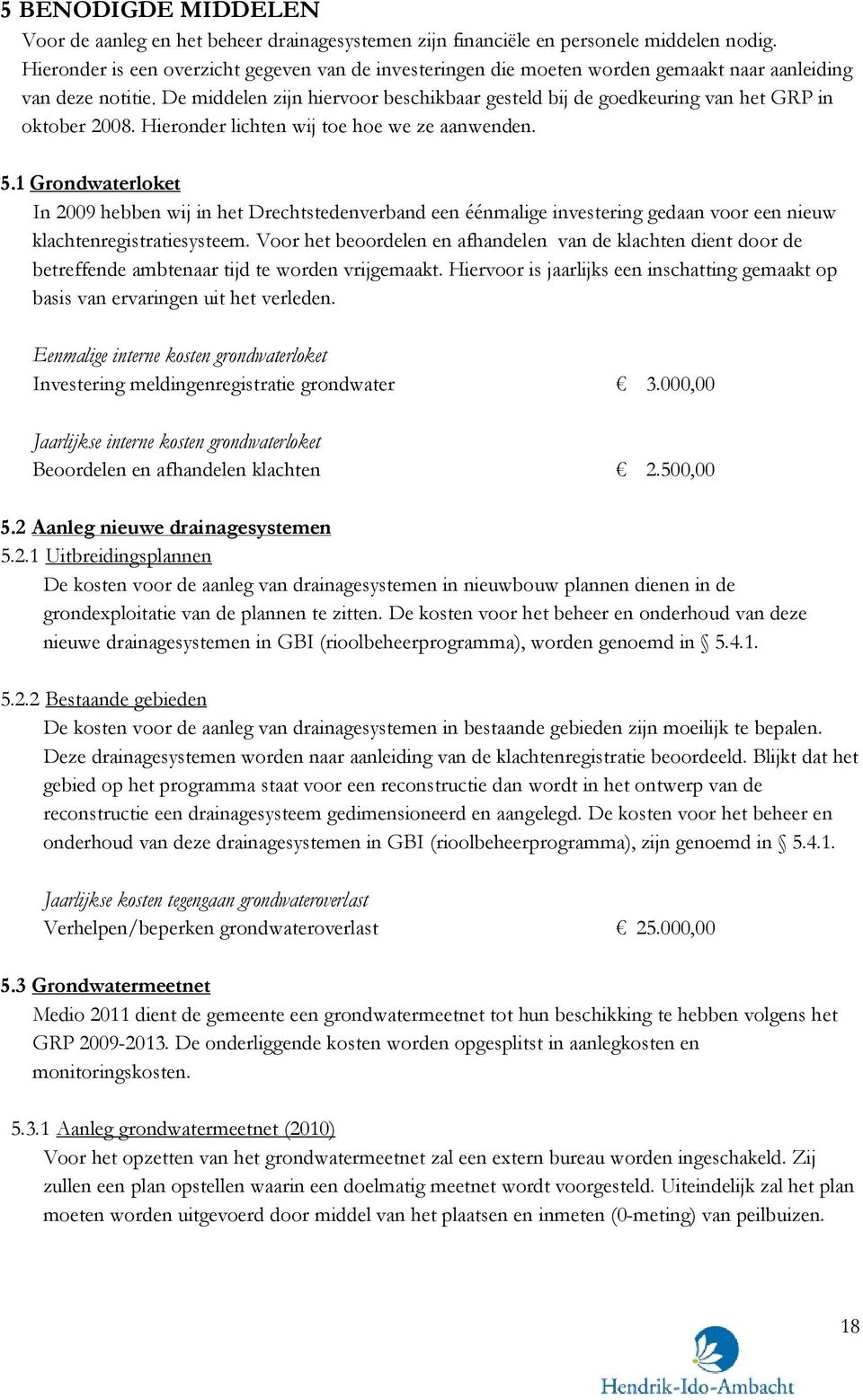 5 BENODIGDE MIDDELEN

Voor de aanleg en het beheer drainagesystemen zijn financiële en personele middelen nodig. Hieronder is een overzicht gegeven van de investeringen die moeten worden gemaakt naar aanleiding van deze notitie. De middelen zijn hiervoor beschikbaar gesteld bij de goedkeuring van het GRP in oktober 2008. Hieronder lichten wij toe hoe we ze aanwenden.

5.1 Grondwaterloket

In 2009 hebben wij in het Drechtstedenverband een éénmalige investering gedaan voor een nieuw klachtenregistratiesysteem. Voor het beoordelen en afhandelen van de klachten dient door de betreffende ambtenaar tijd te worden vrijgemaakt. Hiervoor is jaarlijks een inschatting gemaakt op basis van ervaringen uit het verleden.

Eenmalige interne kosten grondwaterloket
Investering meldingenregistratie grondwater € 3.000,00

Jaarlijkse interne kosten grondwaterloket
Beoordelen en afhandelen klachten € 2.500,00

5.2 Aanleg nieuwe drainagesystemen

5.2.1 Uitbreidingsplannen

De kosten voor de aanleg van drainagesystemen in nieuwbouw plannen dienen in de grondexploitatie van de plannen te zitten. De kosten voor het beheer en onderhoud van deze nieuwe drainagesystemen in GBI (rioolbeheerprogramma), worden genoemd in § 5.4.1.

5.2.2 Bestaande gebieden

De kosten voor de aanleg van drainagesystemen in bestaande gebieden zijn moeilijk te bepalen. Deze drainagesystemen worden naar aanleiding van de klachtenregistratie beoordeeld. Blijkt dat het gebied op het programma staat voor een reconstructie dan wordt in het ontwerp van de reconstructie een drainagesysteem gedimensioneerd en aangelegd. De kosten voor het beheer en onderhoud van deze drainagesystemen in GBI (rioolbeheerprogramma), zijn genoemd in § 5.4.1.

Jaarlijkse kosten tegengaan grondwateroverlast
Verhelpen/beperken grondwateroverlast € 25.000,00

5.3 Grondwatermeetnet

Medio 2011 dient de gemeente een grondwatermeetnet tot hun beschikking te hebben volgens het GRP 2009-2013. De onderliggende kosten worden opgesplitst in aanlegkosten en monitoringskosten.

5.3.1 Aanleg grondwatermeetnet (2010)

Voor het opzetten van het grondwatermeetnet zal een extern bureau worden ingeschakeld. Zij zullen een plan opstellen waarin een doelmatig meetnet wordt voorgesteld. Uiteindelijk zal het plan moeten worden uitgevoerd door middel van het plaatsen en inmeten (0-meting) van peilbuizen.

18

Hendrik-Ido-Ambacht